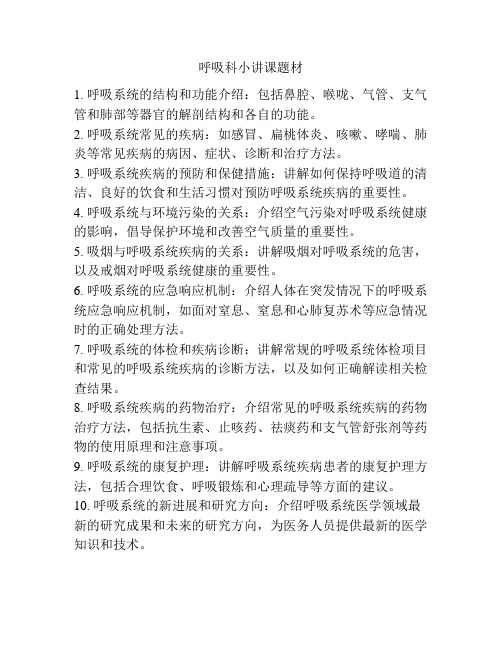 呼吸科小讲课题材

1. 呼吸系统的结构和功能介绍：包括鼻腔、喉咙、气管、支气管和肺部等器官的解剖结构和各自的功能。

2. 呼吸系统常见的疾病：如感冒、扁桃体炎、咳嗽、哮喘、肺炎等常见疾病的病因、症状、诊断和治疗方法。

3. 呼吸系统疾病的预防和保健措施：讲解如何保持呼吸道的清洁、良好的饮食和生活习惯对预防呼吸系统疾病的重要性。

4. 呼吸系统与环境污染的关系：介绍空气污染对呼吸系统健康的影响，倡导保护环境和改善空气质量的重要性。

5. 吸烟与呼吸系统疾病的关系：讲解吸烟对呼吸系统的危害，以及戒烟对呼吸系统健康的重要性。

6. 呼吸系统的应急响应机制：介绍人体在突发情况下的呼吸系统应急响应机制，如面对窒息、窒息和心肺复苏术等应急情况时的正确处理方法。

7. 呼吸系统的体检和疾病诊断：讲解常规的呼吸系统体检项目和常见的呼吸系统疾病的诊断方法，以及如何正确解读相关检查结果。

8. 呼吸系统疾病的药物治疗：介绍常见的呼吸系统疾病的药物治疗方法，包括抗生素、止咳药、祛痰药和支气管舒张剂等药物的使用原理和注意事项。

9. 呼吸系统的康复护理：讲解呼吸系统疾病患者的康复护理方法，包括合理饮食、呼吸锻炼和心理疏导等方面的建议。

10. 呼吸系统的新进展和研究方向：介绍呼吸系统医学领域最新的研究成果和未来的研究方向，为医务人员提供最新的医学知识和技术。